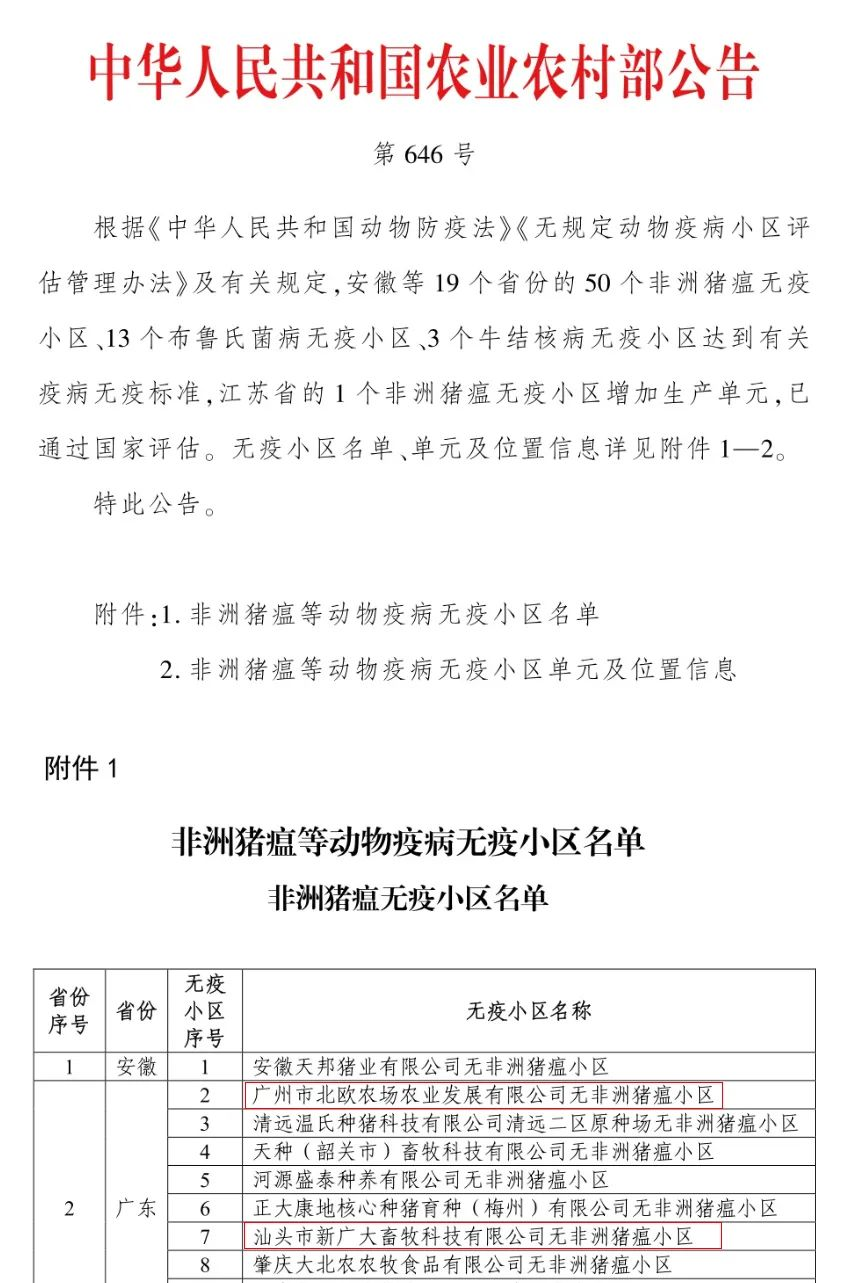 中华人民共和国农业农村部公告

第 646 号

根据《中华人民共和国动物防疫法》《无规定动物疫病小区评估管理办法》及有关规定，安徽等 19 个省份的 50 个非洲猪瘟无疫小区、13 个布鲁氏菌病无疫小区、3 个牛结核病无疫小区达到有关疫病无疫标准，江苏省的 1 个非洲猪瘟无疫小区增加生产单元，已通过国家评估。无疫小区名单、单元及位置信息详见附件 1—2。

特此公告。

附件：1. 非洲猪瘟等动物疫病无疫小区名单

2. 非洲猪瘟等动物疫病无疫小区单元及位置信息

附件 1

非洲猪瘟等动物疫病无疫小区名单

非洲猪瘟无疫小区名单

| 省份序号 | 省份 | 无疫小区序号 | 无疫小区名称 |
|---|---|---|---|
| 1 | 安徽 | 1 | 安徽天邦猪业有限公司无非洲猪瘟小区 |
| 2 | 广东 | 2 | 广州市北欧农场农业发展有限公司无非洲猪瘟小区 |
| | | 3 | 清远温氏种猪科技有限公司清远二区原种场无非洲猪瘟小区 |
| | | 4 | 天种（韶关市）畜牧科技有限公司无非洲猪瘟小区 |
| | | 5 | 河源盛泰种养有限公司无非洲猪瘟小区 |
| | | 6 | 正大康地核心种猪育种（梅州）有限公司无非洲猪瘟小区 |
| | | 7 | 汕头市新广大畜牧科技有限公司无非洲猪瘟小区 |
| | | 8 | 肇庆大北农农牧食品有限公司无非洲猪瘟小区 |